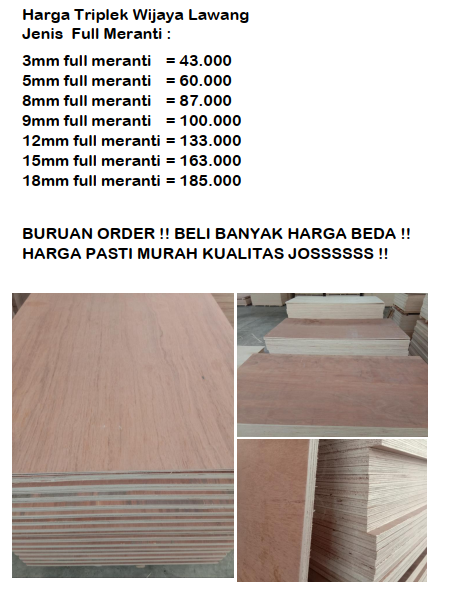 Harga Triplek Wijaya Lawang
Jenis Full Meranti :

3mm full meranti = 43.000
5mm full meranti = 60.000
8mm full meranti = 87.000
9mm full meranti = 100.000
12mm full meranti = 133.000
15mm full meranti = 163.000
18mm full meranti = 185.000

BURUAN ORDER !! BELI BANYAK HARGA BEDA !!
HARGA PASTI MURAH KUALITAS JOSSSSSS !!